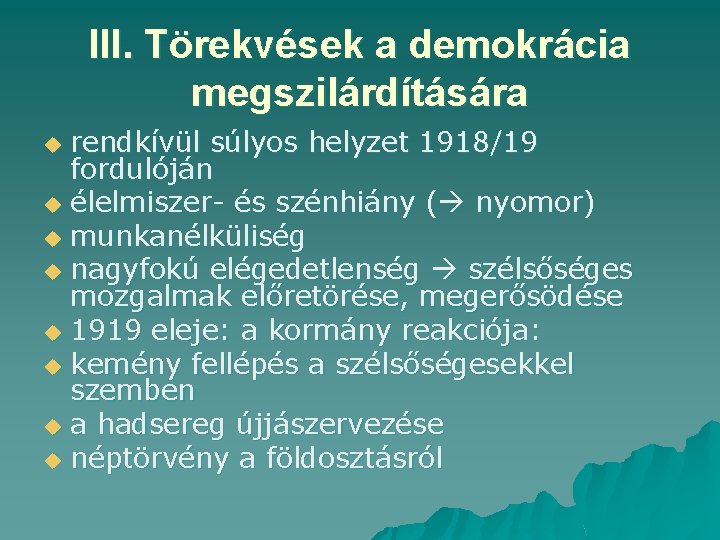 III. Törekvések a demokrácia megszilárdítására

• rendkívül súlyos helyzet 1918/19 fordulóján
• élelmiszer- és szénhiány (→ nyomor)
• munkanélküliség
• nagyfokú elégedetlenség → szélsőséges mozgalmak előretörése, megerősödése
• 1919 eleje: a kormány reakciója:
• kemény fellépés a szélsőségesekkel szemben
• a hadsereg újjászervezése
• néptörvény a földosztásról